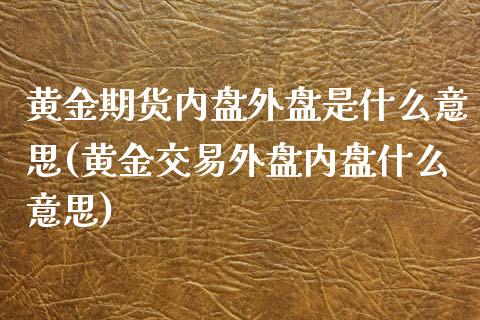 黄金期货内盘外盘是什么意思(黄金交易外盘内盘什么意思)